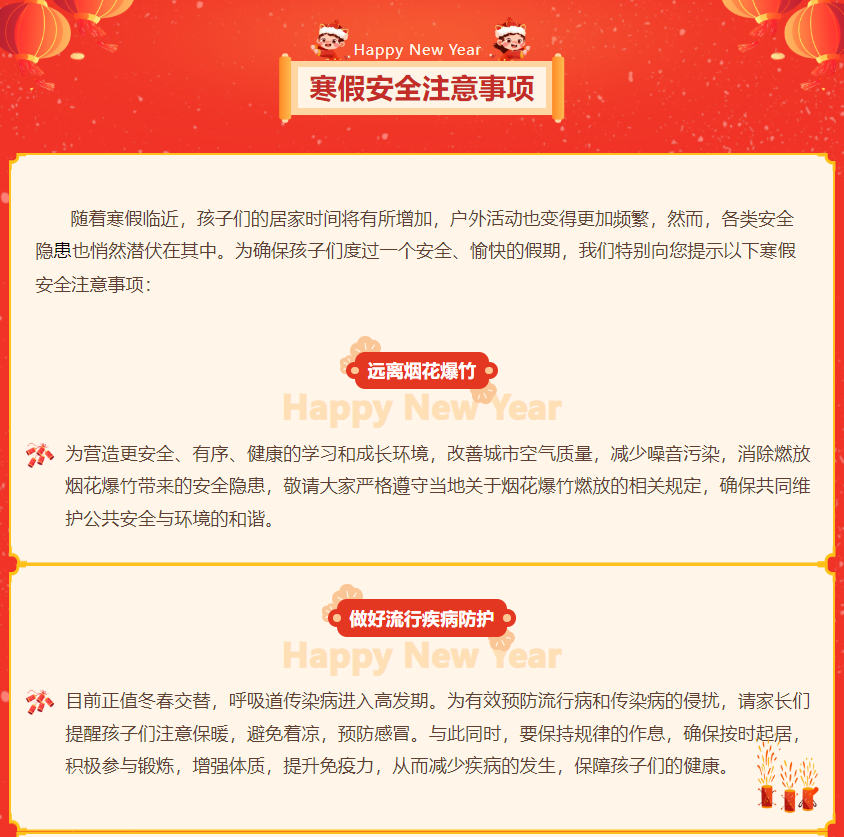 Happy New Year

寒假安全注意事项

随着寒假临近，孩子们的居家时间将有所增加，户外活动也变得更加频繁，然而，各类安全隐患也悄然潜伏在其中。为确保孩子们度过一个安全、愉快的假期，我们特别向您提示以下寒假安全注意事项：

远离烟花爆竹

Happy New Year

为营造更安全、有序、健康的学习和成长环境，改善城市空气质量，减少噪音污染，消除燃放烟花爆竹带来的安全隐患，敬请大家严格遵守当地关于烟花爆竹燃放的相关规定，确保共同维护公共安全与环境的和谐。

做好流行疾病防护

Happy New Year

目前正值冬春交替，呼吸道传染病进入高发期。为有效预防流行病和传染病的侵扰，请家长们提醒孩子们注意保暖，避免着凉，预防感冒。与此同时，要保持规律的作息，确保按时起居，积极参与锻炼，增强体质，提升免疫力，从而减少疾病的发生，保障孩子们的健康。